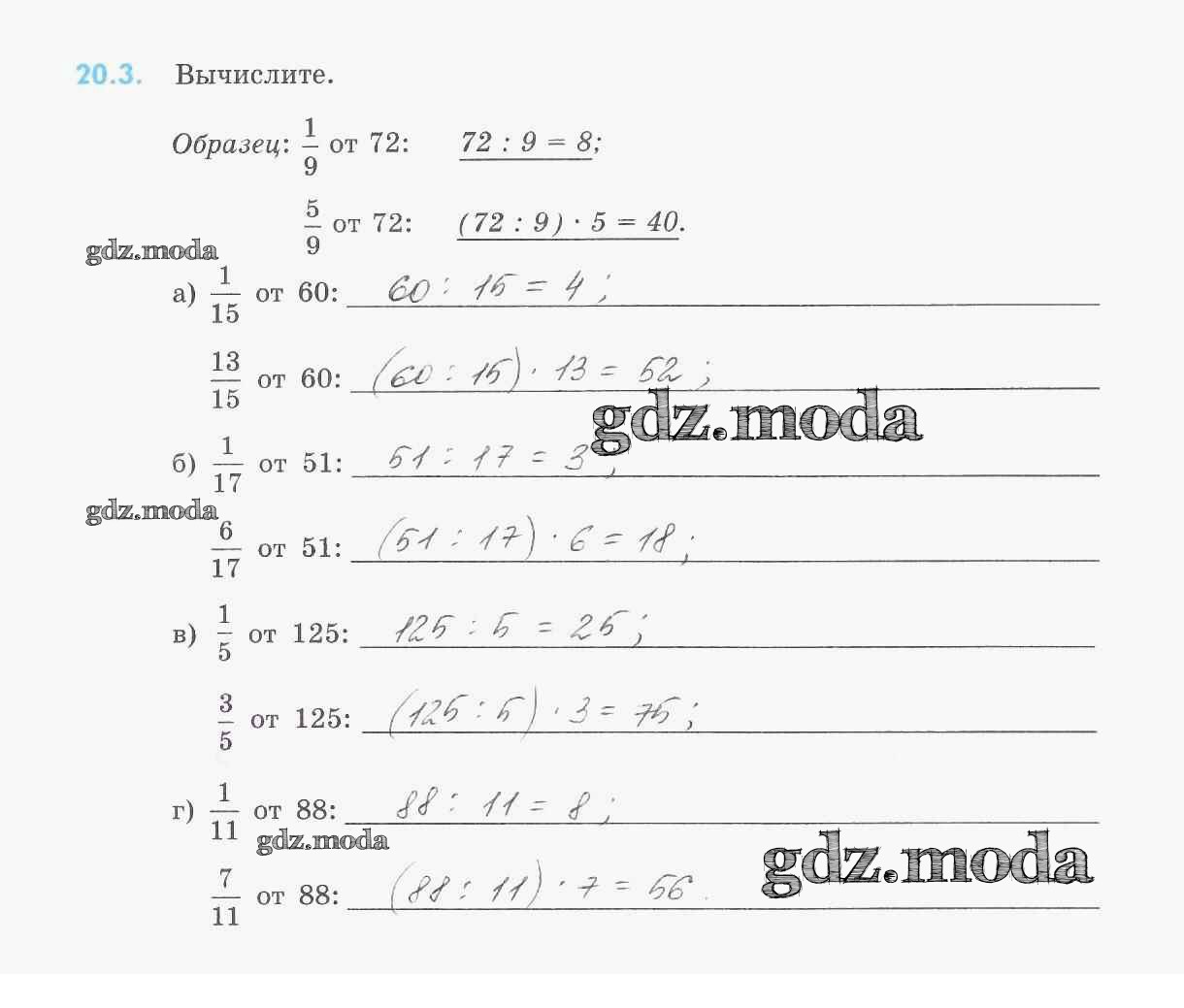 20.3. Вычислите.

Образец: $\frac{1}{9}$ от 72: $72 : 9 = 8$;

$\frac{5}{9}$ от 72: $(72 : 9) \cdot 5 = 40$.

а) $\frac{1}{15}$ от 60: $60 : 15 = 4$;

$\frac{13}{15}$ от 60: $(60 : 15) \cdot 13 = 52$;

б) $\frac{1}{17}$ от 51: $51 : 17 = 3$;

$\frac{6}{17}$ от 51: $(51 : 17) \cdot 6 = 18$;

в) $\frac{1}{5}$ от 125: $125 : 5 = 25$;

$\frac{3}{5}$ от 125: $(125 : 5) \cdot 3 = 75$;

г) $\frac{1}{11}$ от 88: $88 : 11 = 8$;

$\frac{7}{11}$ от 88: $(88 : 11) \cdot 7 = 56$.

gdz.moda